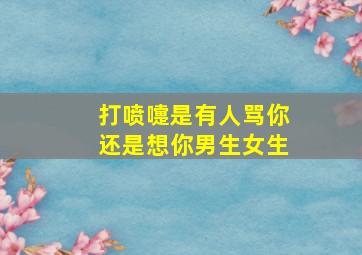 打喷嚏是有人骂你
还是想你男生女生